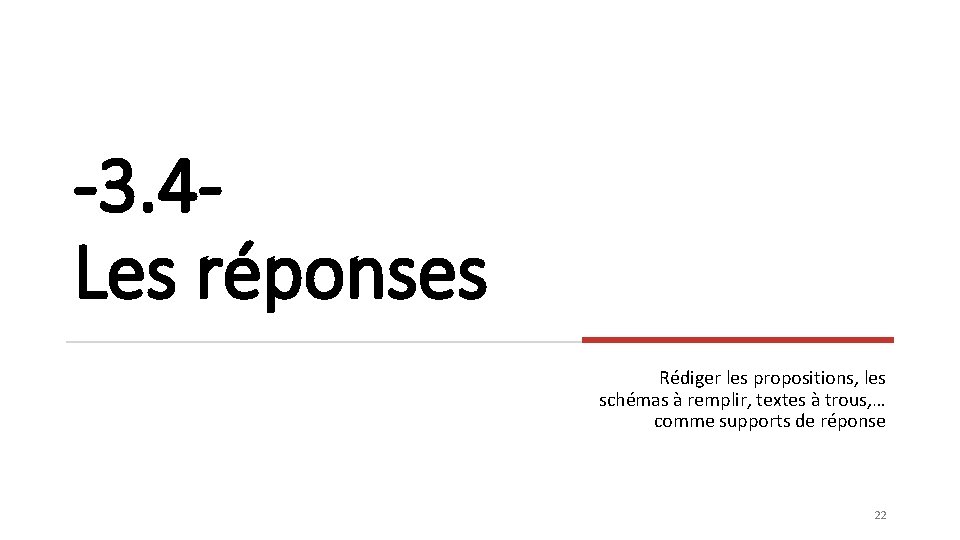 -3.4-
Les réponses

Rédiger les propositions, les schémas à remplir, textes à trous,… comme supports de réponse

22